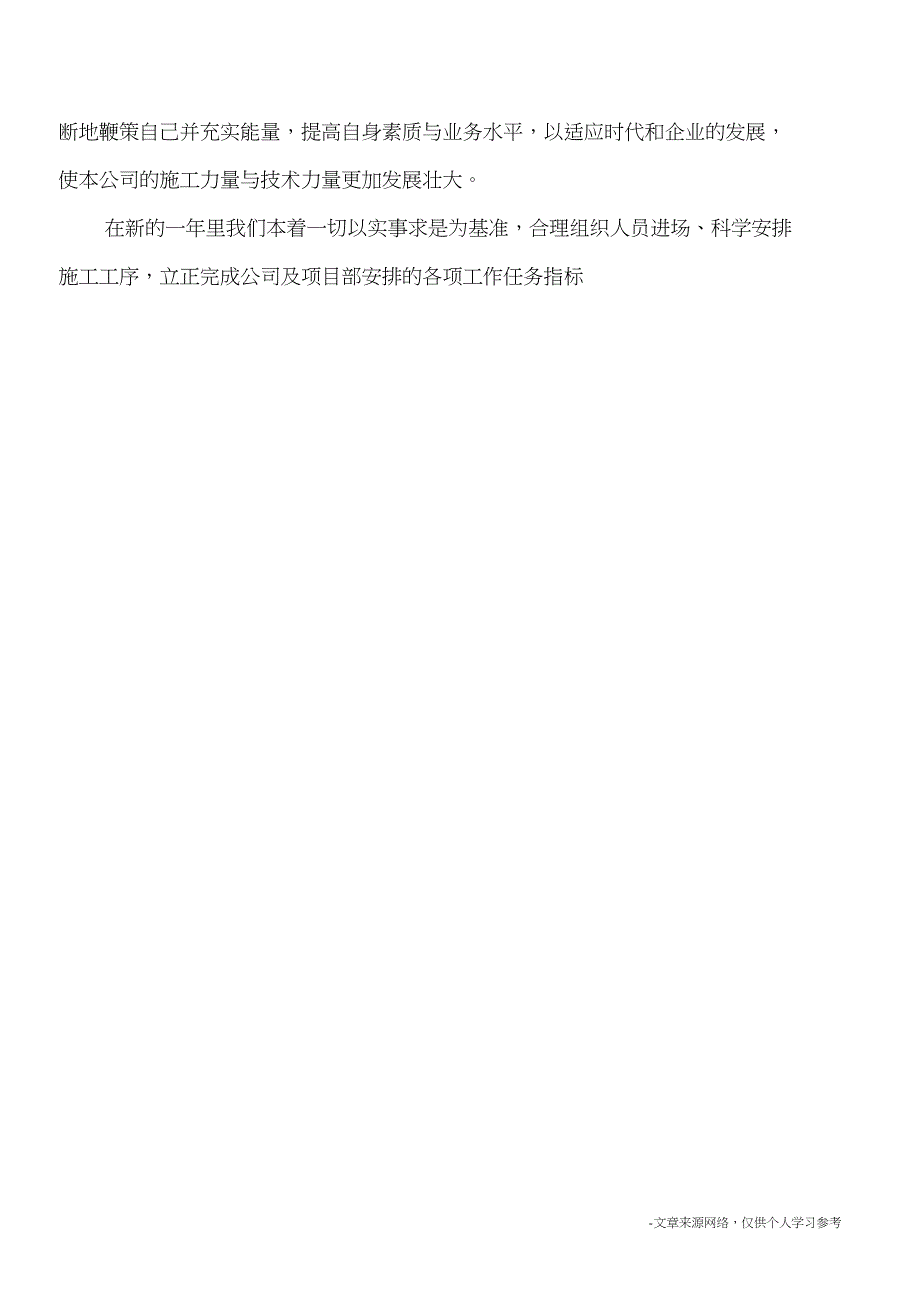 断地鞭策自己并充实能量，提高自身素质与业务水平，以适应时代和企业的发展，使本公司的施工力量与技术力量更加发展壮大。

在新的一年里我们本着一切以实事求是为基准，合理组织人员进场、科学安排施工工序，立正完成公司及项目部安排的各项工作任务指标

-文章来源网络，仅供个人学习参考